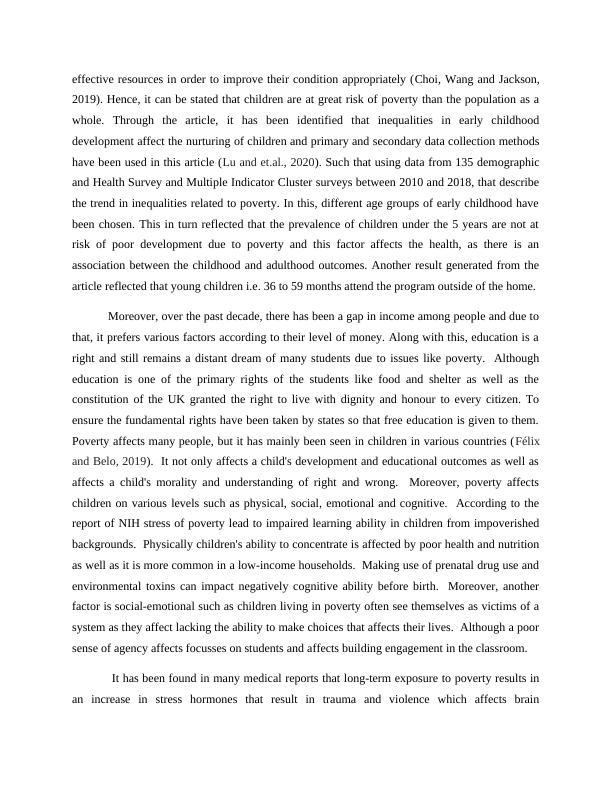 effective resources in order to improve their condition appropriately (Choi, Wang and Jackson, 2019). Hence, it can be stated that children are at great risk of poverty than the population as a whole. Through the article, it has been identified that inequalities in early childhood development affect the nurturing of children and primary and secondary data collection methods have been used in this article (Lu and et.al., 2020). Such that using data from 135 demographic and Health Survey and Multiple Indicator Cluster surveys between 2010 and 2018, that describe the trend in inequalities related to poverty. In this, different age groups of early childhood have been chosen. This in turn reflected that the prevalence of children under the 5 years are not at risk of poor development due to poverty and this factor affects the health, as there is an association between the childhood and adulthood outcomes. Another result generated from the article reflected that young children i.e. 36 to 59 months attend the program outside of the home.

Moreover, over the past decade, there has been a gap in income among people and due to that, it prefers various factors according to their level of money. Along with this, education is a right and still remains a distant dream of many students due to issues like poverty. Although education is one of the primary rights of the students like food and shelter as well as the constitution of the UK granted the right to live with dignity and honour to every citizen. To ensure the fundamental rights have been taken by states so that free education is given to them. Poverty affects many people, but it has mainly been seen in children in various countries (Félix and Belo, 2019). It not only affects a child's development and educational outcomes as well as affects a child's morality and understanding of right and wrong. Moreover, poverty affects children on various levels such as physical, social, emotional and cognitive. According to the report of NIH stress of poverty lead to impaired learning ability in children from impoverished backgrounds. Physically children's ability to concentrate is affected by poor health and nutrition as well as it is more common in a low-income households. Making use of prenatal drug use and environmental toxins can impact negatively cognitive ability before birth. Moreover, another factor is social-emotional such as children living in poverty often see themselves as victims of a system as they affect lacking the ability to make choices that affects their lives. Although a poor sense of agency affects focusses on students and affects building engagement in the classroom.

It has been found in many medical reports that long-term exposure to poverty results in an increase in stress hormones that result in trauma and violence which affects brain